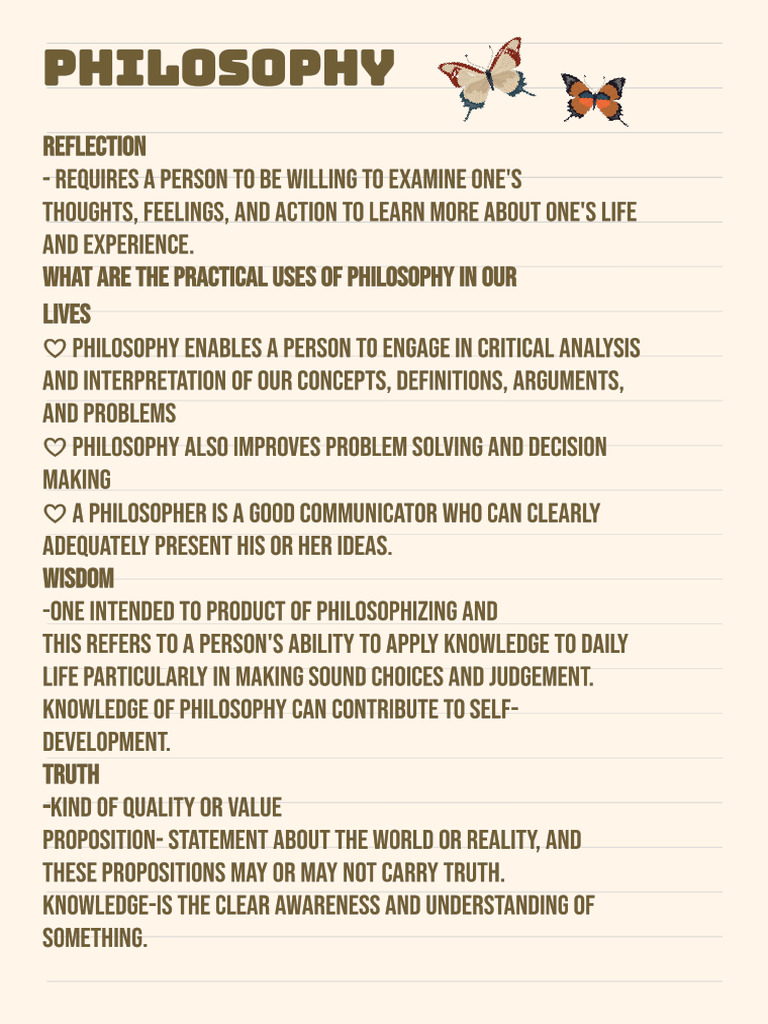 PHILOSOPHY

REFLECTION
- REQUIRES A PERSON TO BE WILLING TO EXAMINE ONE'S THOUGHTS, FEELINGS, AND ACTION TO LEARN MORE ABOUT ONE'S LIFE AND EXPERIENCE.
WHAT ARE THE PRACTICAL USES OF PHILOSOPHY IN OUR LIVES
♡ PHILOSOPHY ENABLES A PERSON TO ENGAGE IN CRITICAL ANALYSIS AND INTERPRETATION OF OUR CONCEPTS, DEFINITIONS, ARGUMENTS, AND PROBLEMS
♡ PHILOSOPHY ALSO IMPROVES PROBLEM SOLVING AND DECISION MAKING
♡ A PHILOSOPHER IS A GOOD COMMUNICATOR WHO CAN CLEARLY ADEQUATELY PRESENT HIS OR HER IDEAS.
WISDOM
-ONE INTENDED TO PRODUCT OF PHILOSOPHIZING AND THIS REFERS TO A PERSON'S ABILITY TO APPLY KNOWLEDGE TO DAILY LIFE PARTICULARLY IN MAKING SOUND CHOICES AND JUDGEMENT.
KNOWLEDGE OF PHILOSOPHY CAN CONTRIBUTE TO SELF-DEVELOPMENT.
TRUTH
-KIND OF QUALITY OR VALUE
PROPOSITION- STATEMENT ABOUT THE WORLD OR REALITY, AND THESE PROPOSITIONS MAY OR MAY NOT CARRY TRUTH.
KNOWLEDGE-IS THE CLEAR AWARENESS AND UNDERSTANDING OF SOMETHING.